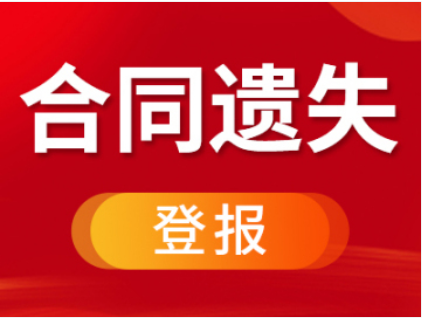 合同遗失

登报